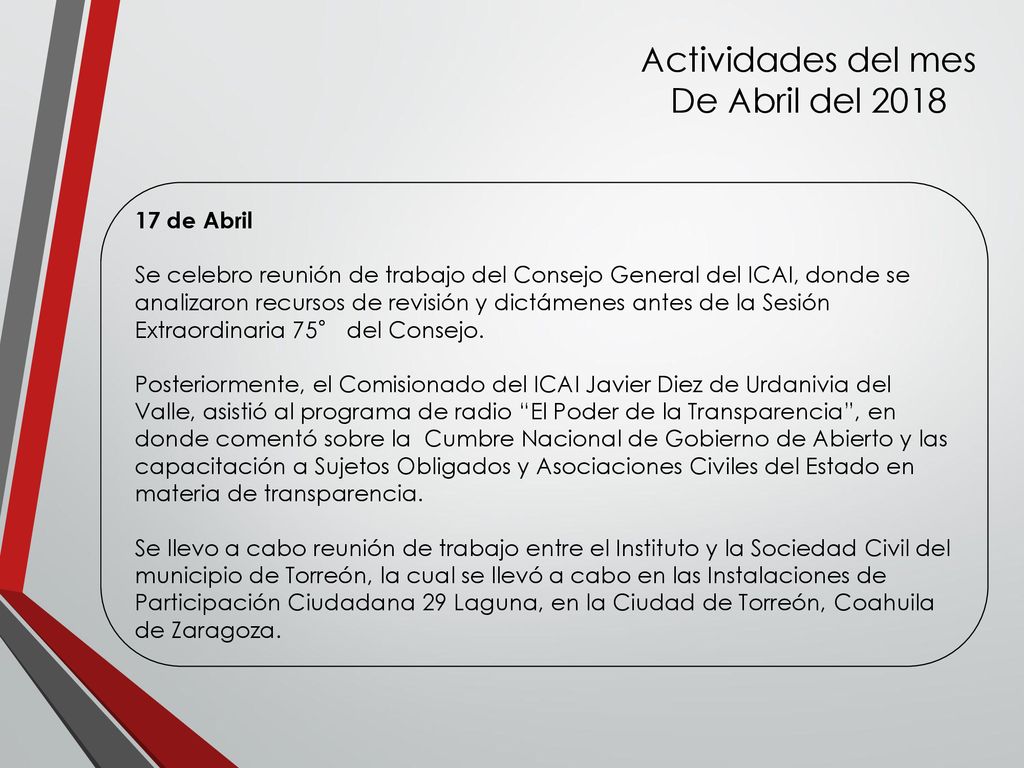 Actividades del mes
De Abril del 2018

17 de Abril

Se celebro reunión de trabajo del Consejo General del ICAI, donde se analizaron recursos de revisión y dictámenes antes de la Sesión Extraordinaria 75° del Consejo.

Posteriormente, el Comisionado del ICAI Javier Diez de Urdanivia del Valle, asistió al programa de radio “El Poder de la Transparencia”, en donde comentó sobre la Cumbre Nacional de Gobierno de Abierto y las capacitación a Sujetos Obligados y Asociaciones Civiles del Estado en materia de transparencia.

Se llevo a cabo reunión de trabajo entre el Instituto y la Sociedad Civil del municipio de Torreón, la cual se llevó a cabo en las Instalaciones de Participación Ciudadana 29 Laguna, en la Ciudad de Torreón, Coahuila de Zaragoza.